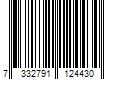 7 332791 124430